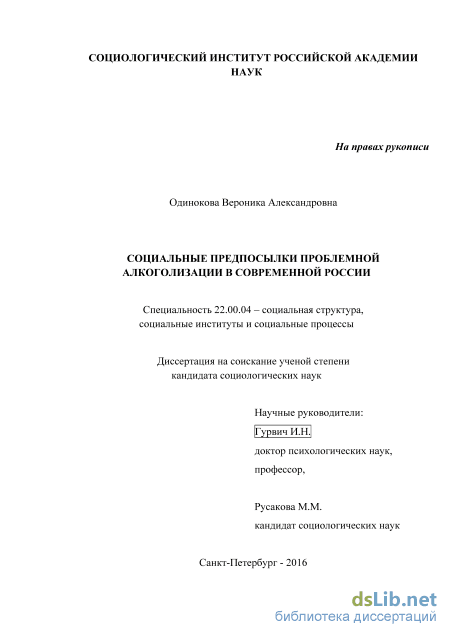 СОЦИОЛОГИЧЕСКИЙ ИНСТИТУТ РОССИЙСКОЙ АКАДЕМИИ НАУК

На правах рукописи

Одинокова Вероника Александровна

СОЦИАЛЬНЫЕ ПРЕДПОСЫЛКИ ПРОБЛЕМНОЙ АЛКОГОЛИЗАЦИИ В СОВРЕМЕННОЙ РОССИИ

Специальность 22.00.04 – социальная структура, социальные институты и социальные процессы

Диссертация на соискание ученой степени кандидата социологических наук

Научные руководители:
Гурвич И.Н.
доктор психологических наук,
профессор,

Русакова М.М.
кандидат социологических наук

Санкт-Петербург - 2016

dsLib.net
библиотека диссертаций